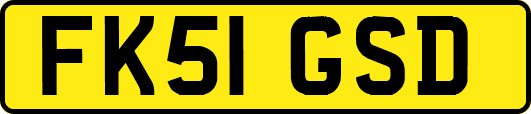 FK51 GSD